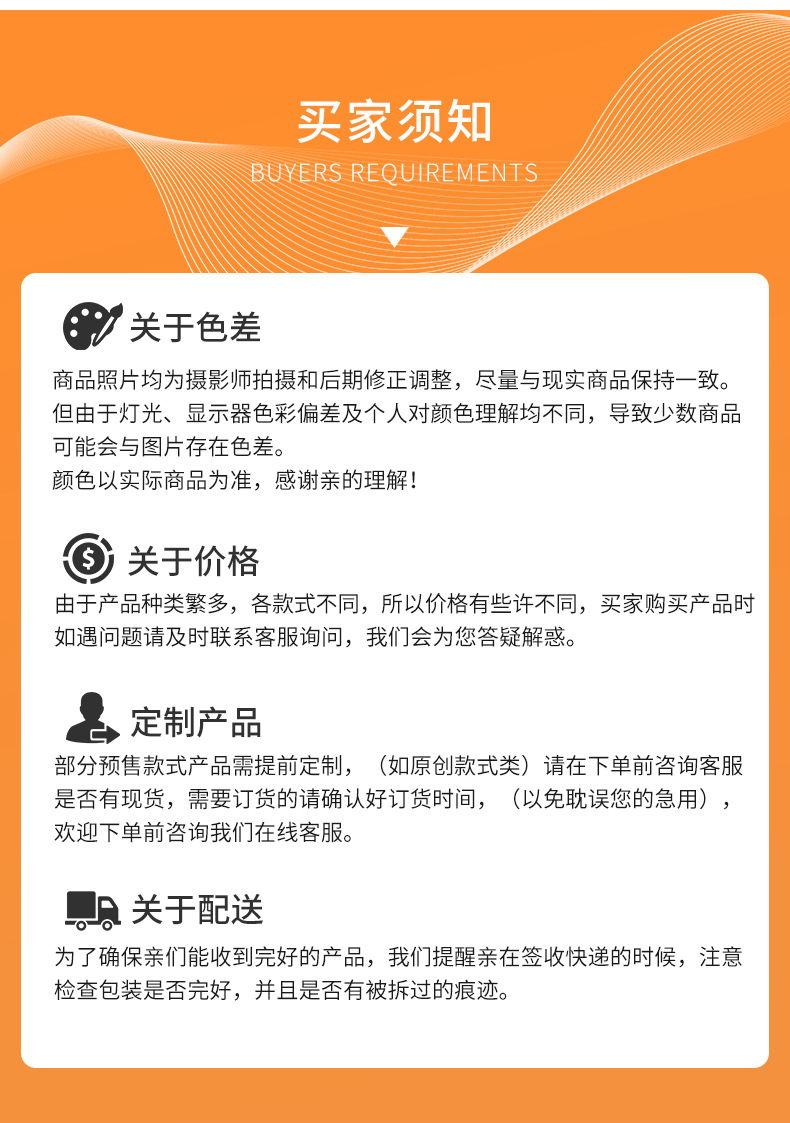 买家须知

BUYERS REQUIREMENTS

关于色差

商品照片均为摄影师拍摄和后期修正调整，尽量与现实商品保持一致。但由于灯光、显示器色彩偏差及个人对颜色理解均不同，导致少数商品可能会与图片存在色差。

颜色以实际商品为准，感谢亲的理解！

关于价格

由于产品种类繁多，各款式不同，所以价格有些许不同，买家购买产品时如遇问题请及时联系客服询问，我们会为您答疑解惑。

定制产品

部分预售款式产品需提前定制，（如原创款式类）请在下单前咨询客服是否有现货，需要订货的请确认好订货时间，（以免耽误您的急用），欢迎下单前咨询我们在线客服。

关于配送

为了确保亲们能收到完好的产品，我们提醒亲在签收快递的时候，注意检查包装是否完好，并且是否有被拆过的痕迹。